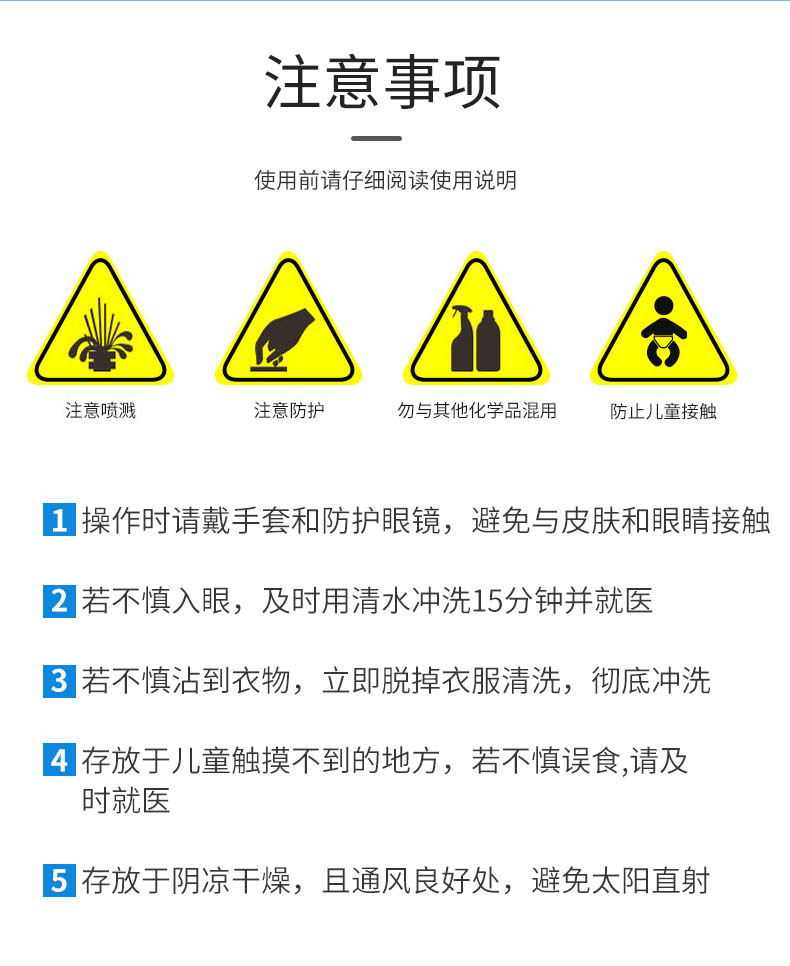 注意事项

使用前请仔细阅读使用说明

注意喷溅

注意防护

勿与其他化学品混用

防止儿童接触

1 操作时请戴手套和防护眼镜，避免与皮肤和眼睛接触

2 若不慎入眼，及时用清水冲洗15分钟并就医

3 若不慎沾到衣物，立即脱掉衣服清洗，彻底冲洗

4 存放于儿童触摸不到的地方，若不慎误食,请及时就医

5 存放于阴凉干燥，且通风良好处，避免太阳直射